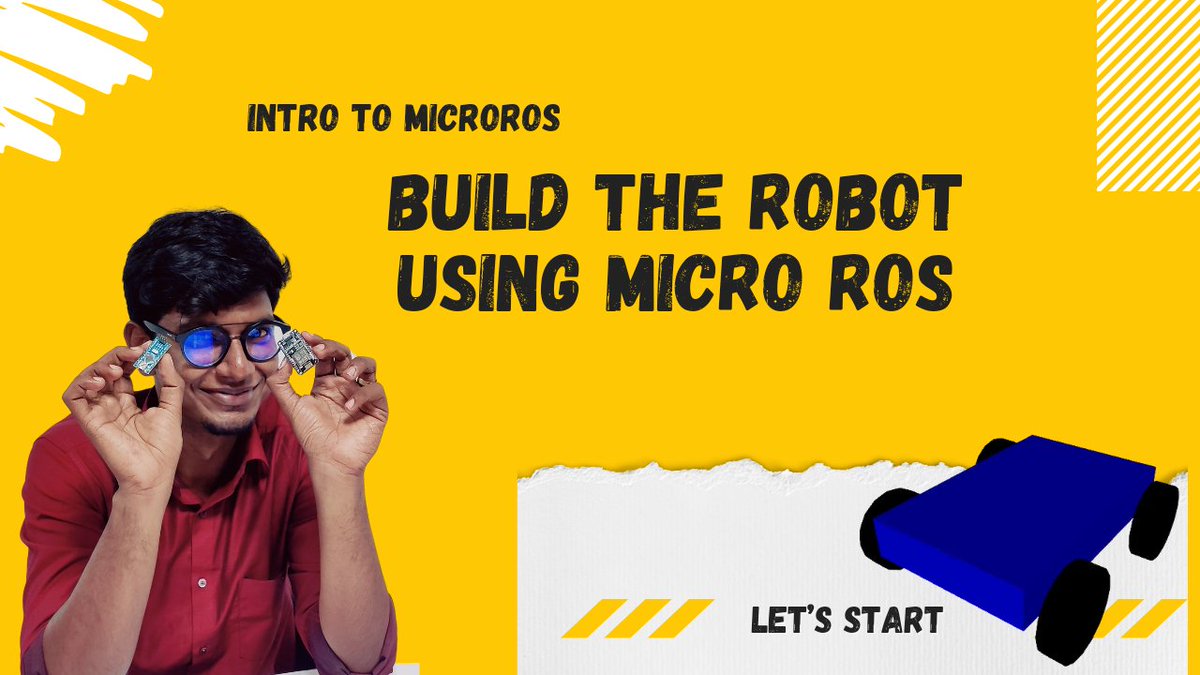 INTRO TO MICROROS

BUILD THE ROBOT USING MICRO ROS

LET'S START